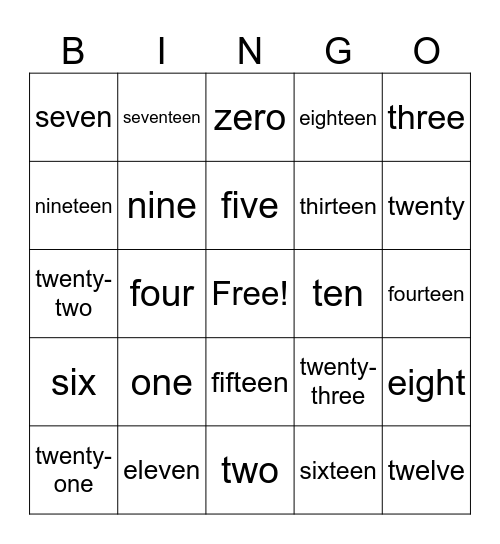 | B | I | N | G | O |
|---|---|---|---|---|
| seven | seventeen | zero | eighteen | three |
| nineteen | nine | five | thirteen | twenty |
| twenty-two | four | Free! | ten | fourteen |
| six | one | fifteen | twenty-three | eight |
| twenty-one | eleven | two | sixteen | twelve |